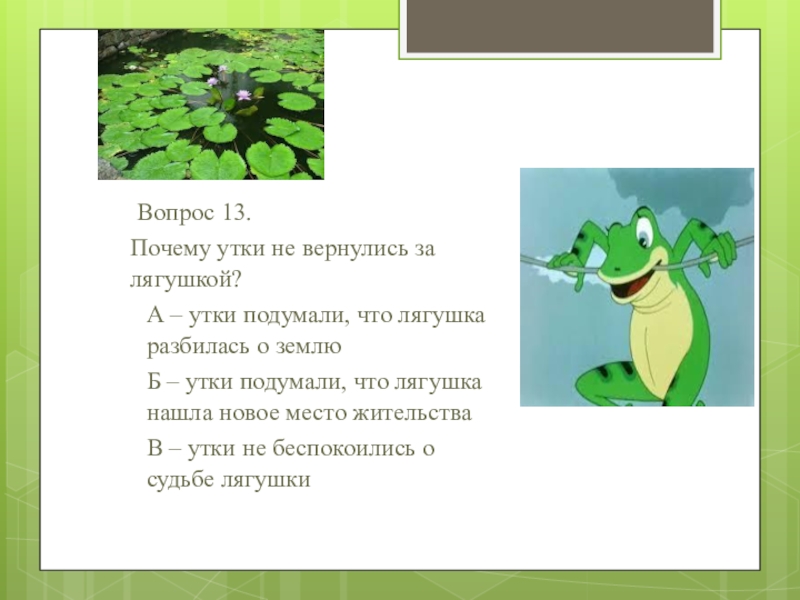 Вопрос 13.

Почему утки не вернулись за лягушкой?

А – утки подумали, что лягушка разбилась о землю

Б – утки подумали, что лягушка нашла новое место жительства

В – утки не беспокоились о судьбе лягушки